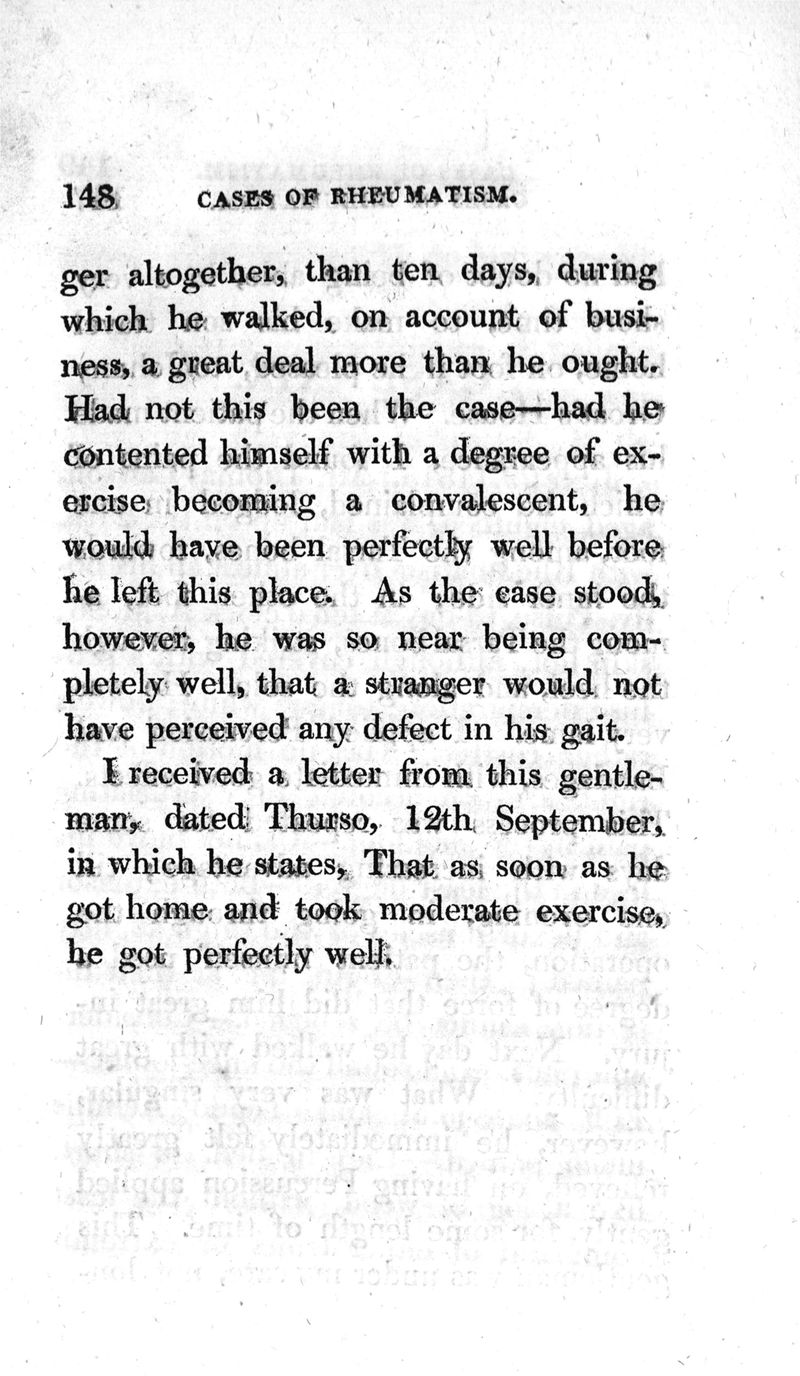 148 CASES OF RHEUMATISM.

ger altogether, than ten days, during which he walked, on account of business, a great deal more than he ought. Had not this been the case—had he contented himself with a degree of exercise becoming a convalescent, he would have been perfectly well before he left this place. As the case stood, however, he was so near being completely well, that a stranger would not have perceived any defect in his gait.

I received a letter from this gentleman, dated Thurso, 12th September, in which he states, That as soon as he got home and took moderate exercise, he got perfectly well.